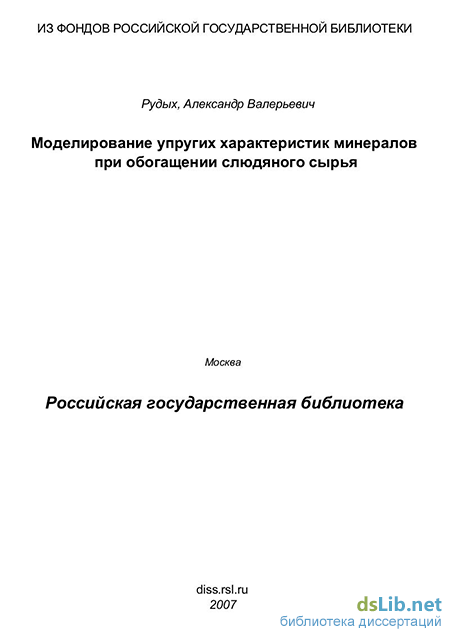 ИЗ ФОНДОВ РОССИЙСКОЙ ГОСУДАРСТВЕННОЙ БИБЛИОТЕКИ

Рудых, Александр Валерьевич

Моделирование упругих характеристик минералов при обогащении слюдяного сырья

Москва

Российская государственная библиотека

diss.rsl.ru
2007

dsLib.net
библиотека диссертаций